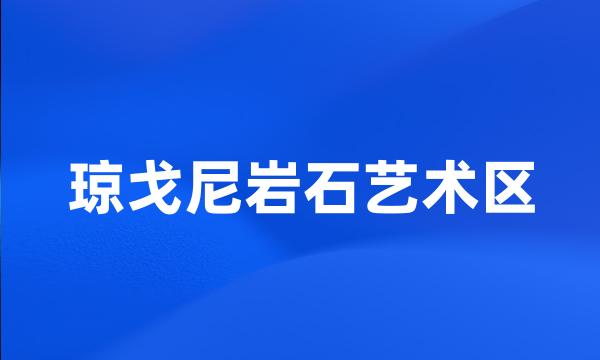 琼戈尼岩石艺术区